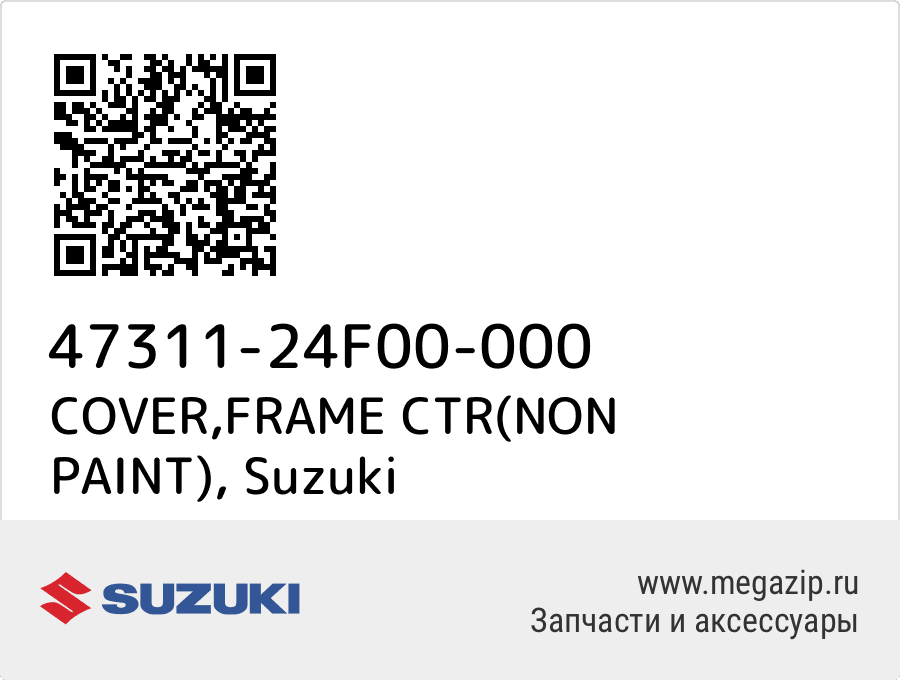 47311-24F00-000
COVER,FRAME CTR(NON PAINT), Suzuki

SUZUKI

www.megazip.ru
Запчасти и аксессуары